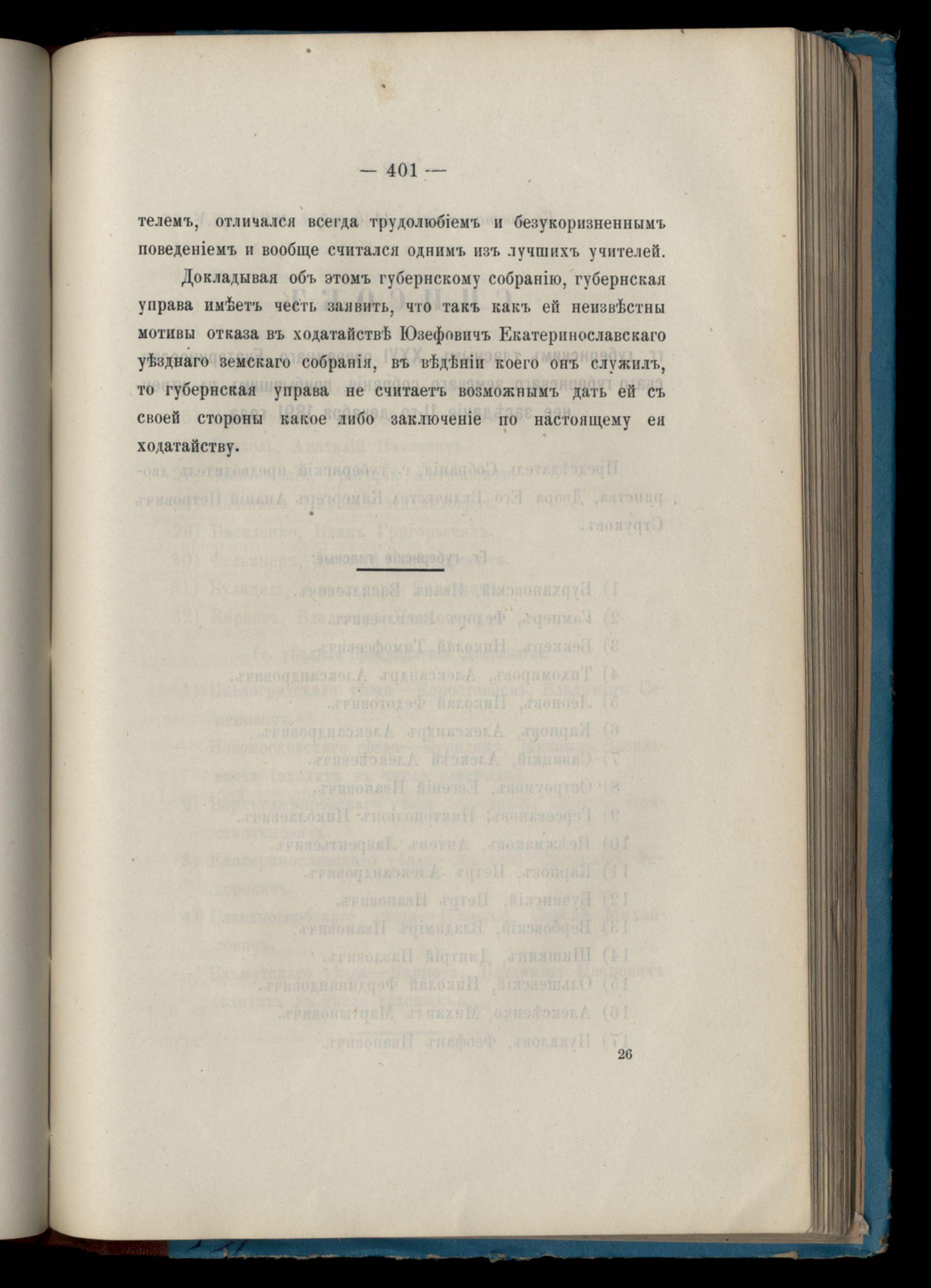 — 401 —

телемъ, отличался всегда трудолюбіемъ и безукоризненнымъ поведеніемъ и вообще считался однимъ изъ лучшихъ учителей.

Докладывая объ этомъ губернскому собранію, губернская управа имѣетъ честь заявить, что такъ какъ ей неизвѣстны мотивы отказа въ ходатайствѣ Юзефовичъ Екатеринославскаго уѣзднаго земскаго собранія, въ вѣдѣніи коего онъ служилъ, то губернская управа не считаетъ возможнымъ дать ей съ своей стороны какое либо заключеніе по настоящему ея ходатайству.

26